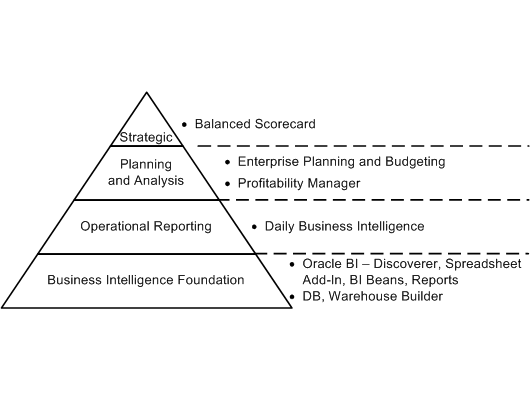 Strategic

• Balanced Scorecard

Planning and Analysis

• Enterprise Planning and Budgeting
• Profitability Manager

Operational Reporting

• Daily Business Intelligence

Business Intelligence Foundation

• Oracle BI – Discoverer, Spreadsheet Add-In, BI Beans, Reports
• DB, Warehouse Builder